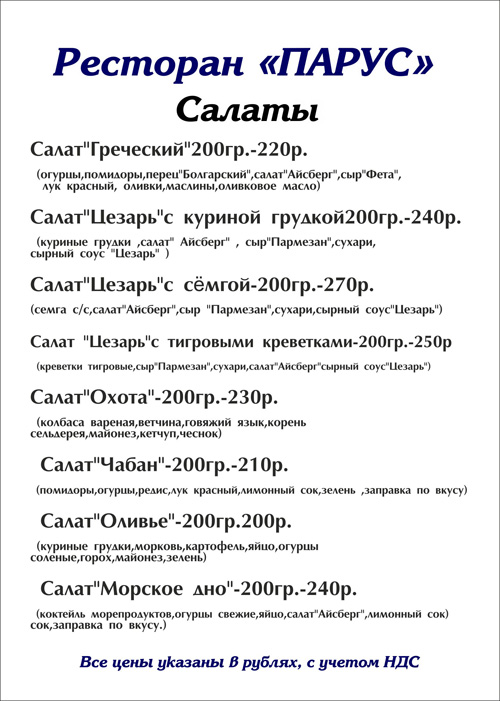 Ресторан «ПАРУС»

Салаты

Салат"Греческий"200гр.-220р.

(огурцы,помидоры,перец"Болгарский",салат"Айсберг",сыр"Фета", лук красный, оливки,маслины,оливковое масло)

Салат"Цезарь"с куриной грудкой200гр.-240р.

(куриные грудки ,салат" Айсберг" , сыр"Пармезан",сухари, сырный соус "Цезарь" )

Салат"Цезарь"с сёмгой-200гр.-270р.

(семга с/с,салат"Айсберг",сыр "Пармезан",сухари,сырный соус"Цезарь")

Салат "Цезарь"с тигровыми креветками-200гр.-250р

(креветки тигровые,сыр"Пармезан",сухари,салат"Айсберг"сырный соус"Цезарь")

Салат"Охота"-200гр.-230р.

(колбаса вареная,ветчина,говяжий язык,корень сельдерея,майонез,кетчуп,чеснок)

Салат"Чабан"-200гр.-210р.

(помидоры,огурцы,редис,лук красный,лимонный сок,зелень ,заправка по вкусу)

Салат"Оливье"-200гр.200р.

(куриные грудки,морковь,картофель,яйцо,огурцы соленые,горох,майонез,зелень)

Салат"Морское дно"-200гр.-240р.

(коктейль морепродуктов,огурцы свежие,яйцо,салат"Айсберг",лимонный сок) сок,заправка по вкусу.)

Все цены указаны в рублях, с учетом НДС